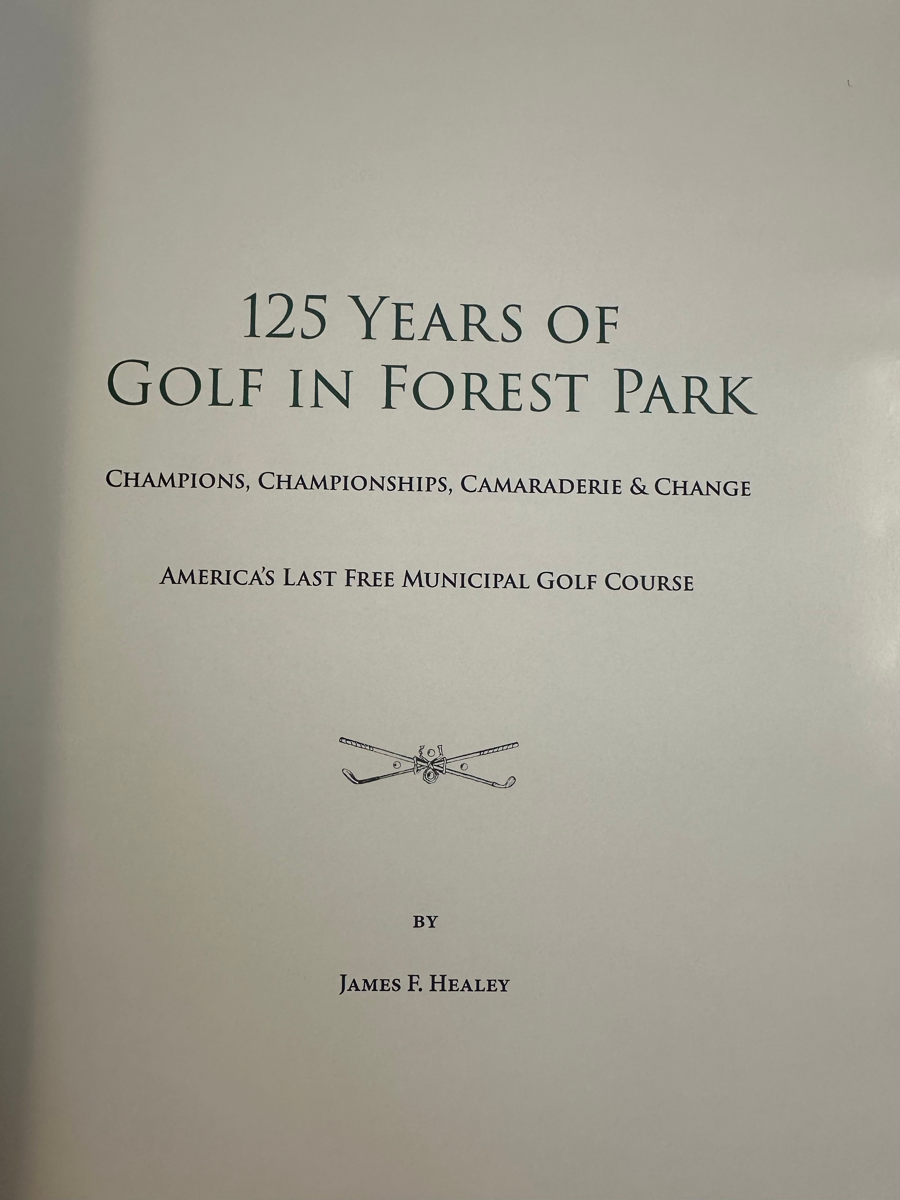 125 YEARS OF
GOLF IN FOREST PARK

CHAMPIONS, CHAMPIONSHIPS, CAMARADERIE & CHANGE

AMERICA'S LAST FREE MUNICIPAL GOLF COURSE

BY

JAMES F. HEALEY